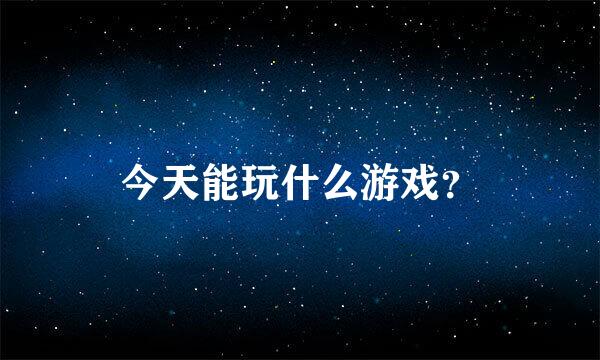 今天能玩什么游戏?